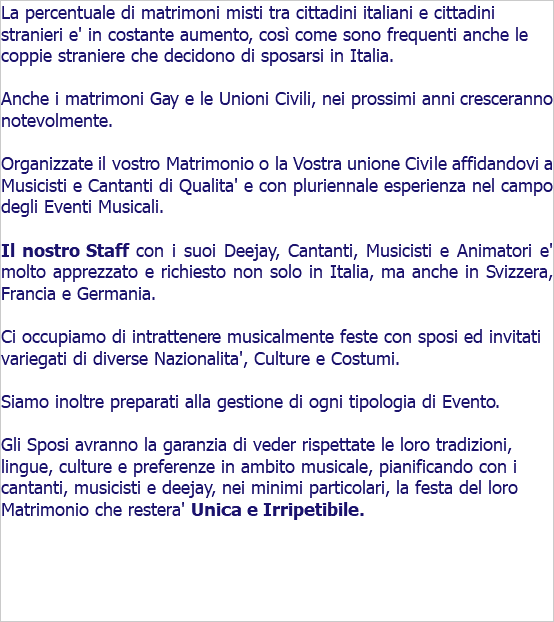 La percentuale di matrimoni misti tra cittadini italiani e cittadini stranieri e' in costante aumento, così come sono frequenti anche le coppie straniere che decidono di sposarsi in Italia.

Anche i matrimoni Gay e le Unioni Civili, nei prossimi anni cresceranno notevolmente.

Organizzate il vostro Matrimonio o la Vostra unione Civile affidandovi a Musicisti e Cantanti di Qualita' e con pluriennale esperienza nel campo degli Eventi Musicali.

Il nostro Staff con i suoi Deejay, Cantanti, Musicisti e Animatori e' molto apprezzato e richiesto non solo in Italia, ma anche in Svizzera, Francia e Germania.

Ci occupiamo di intrattenere musicalmente feste con sposi ed invitati variegati di diverse Nazionalita', Culture e Costumi.

Siamo inoltre preparati alla gestione di ogni tipologia di Evento.

Gli Sposi avranno la garanzia di veder rispettate le loro tradizioni, lingue, culture e preferenze in ambito musicale, pianificando con i cantanti, musicisti e deejay, nei minimi particolari, la festa del loro Matrimonio che restera' Unica e Irripetibile.